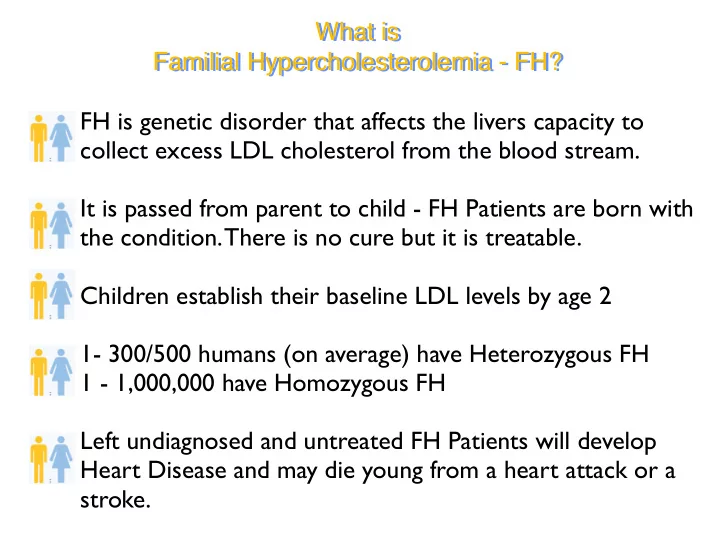 What is
Familial Hypercholesterolemia - FH?

FH is genetic disorder that affects the livers capacity to collect excess LDL cholesterol from the blood stream.

It is passed from parent to child - FH Patients are born with the condition. There is no cure but it is treatable.

Children establish their baseline LDL levels by age 2

1- 300/500 humans (on average) have Heterozygous FH
1 - 1,000,000 have Homozygous FH

Left undiagnosed and untreated FH Patients will develop Heart Disease and may die young from a heart attack or a stroke.